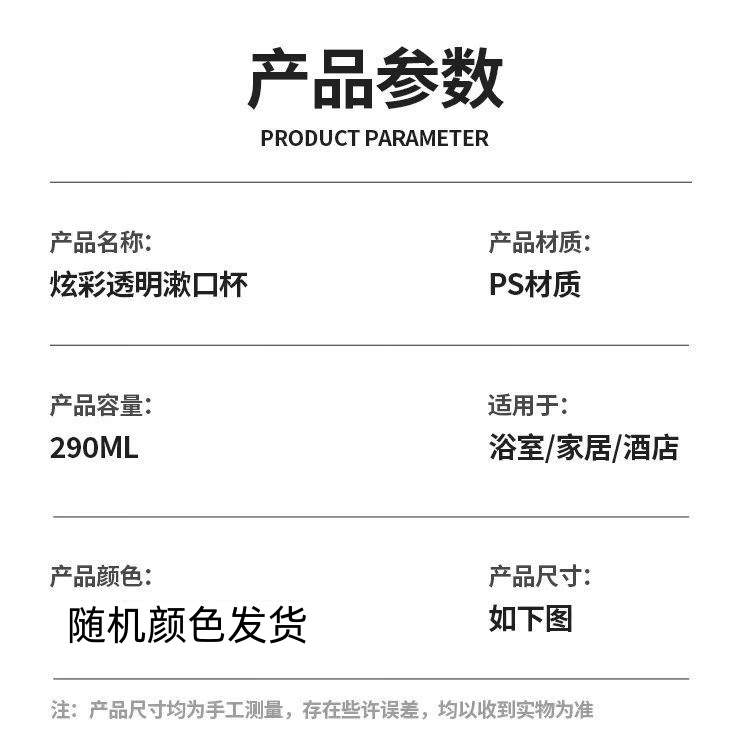 产品参数
PRODUCT PARAMETER

产品名称:
炫彩透明漱口杯

产品材质:
PS材质

产品容量:
290ML

适用于:
浴室/家居/酒店

产品颜色:
随机颜色发货

产品尺寸:
如下图

注：产品尺寸均为手工测量，存在些许误差，均以收到实物为准